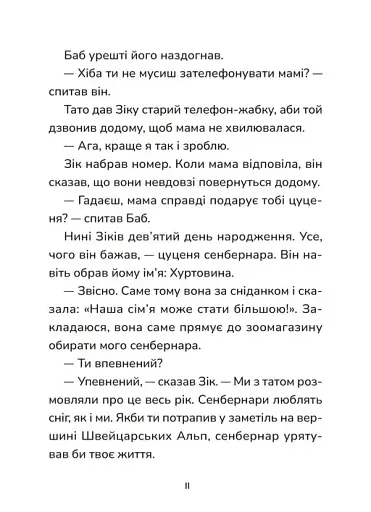 Баб урешті його наздогнав.

— Хіба ти не мусиш зателефонувати мамі? — спитав він.

Тато дав Зіку старий телефон-жабку, аби той дзвонив додому, щоб мама не хвилювалася.

— Ага, краще я так і зроблю.

Зік набрав номер. Коли мама відповіла, він сказав, що вони невдовзі повернуться додому.

— Гадаєш, мама справді подарує тобі цуценя? — спитав Баб.

Нині Зіків дев'ятий день народження. Усе, чого він бажав, — цуценя сенбернара. Він навіть обрав йому ім'я: Хуртовина.

— Звісно. Саме тому вона за сніданком і сказала: «Наша сім'я може стати більшою!». Закладаюся, вона саме прямує до зоомагазину обирати мого сенбернара.

— Ти впевнений?

— Упевнений, — сказав Зік. — Ми з татом розмовляли про це весь рік. Сенбернари люблять сніг, як і ми. Якби ти потрапив у заметіль на вершині Швейцарських Альп, сенбернар урятував би твоє життя.

11